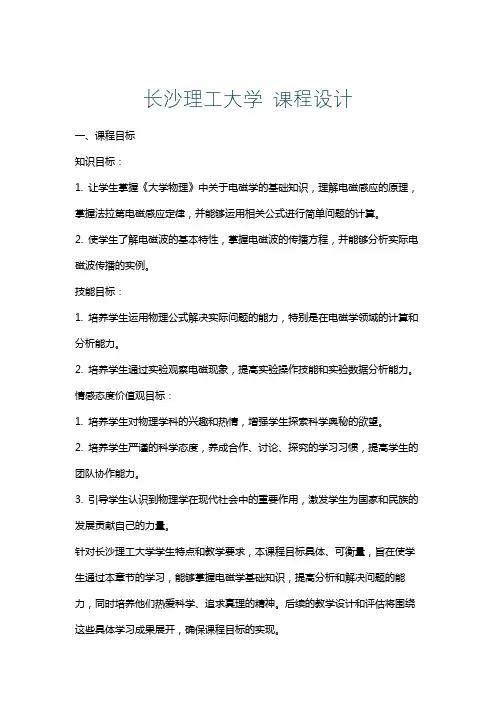 长沙理工大学 课程设计

一、课程目标

知识目标：

1. 让学生掌握《大学物理》中关于电磁学的基础知识，理解电磁感应的原理，掌握法拉第电磁感应定律，并能够运用相关公式进行简单问题的计算。

2. 使学生了解电磁波的基本特性，掌握电磁波的传播方程，并能够分析实际电磁波传播的实例。

技能目标：

1. 培养学生运用物理公式解决实际问题的能力，特别是在电磁学领域的计算和分析能力。

2. 培养学生通过实验观察电磁现象，提高实验操作技能和实验数据分析能力。

情感态度价值观目标：

1. 培养学生对物理学科的兴趣和热情，增强学生探索科学奥秘的欲望。

2. 培养学生严谨的科学态度，养成合作、讨论、探究的学习习惯，提高学生的团队协作能力。

3. 引导学生认识到物理学在现代社会中的重要作用，激发学生为国家和民族的发展贡献自己的力量。

针对长沙理工大学学生特点和教学要求，本课程目标具体、可衡量，旨在使学生通过本章节的学习，能够掌握电磁学基础知识，提高分析和解决问题的能力，同时培养他们热爱科学、追求真理的精神。后续的教学设计和评估将围绕这些具体学习成果展开，确保课程目标的实现。